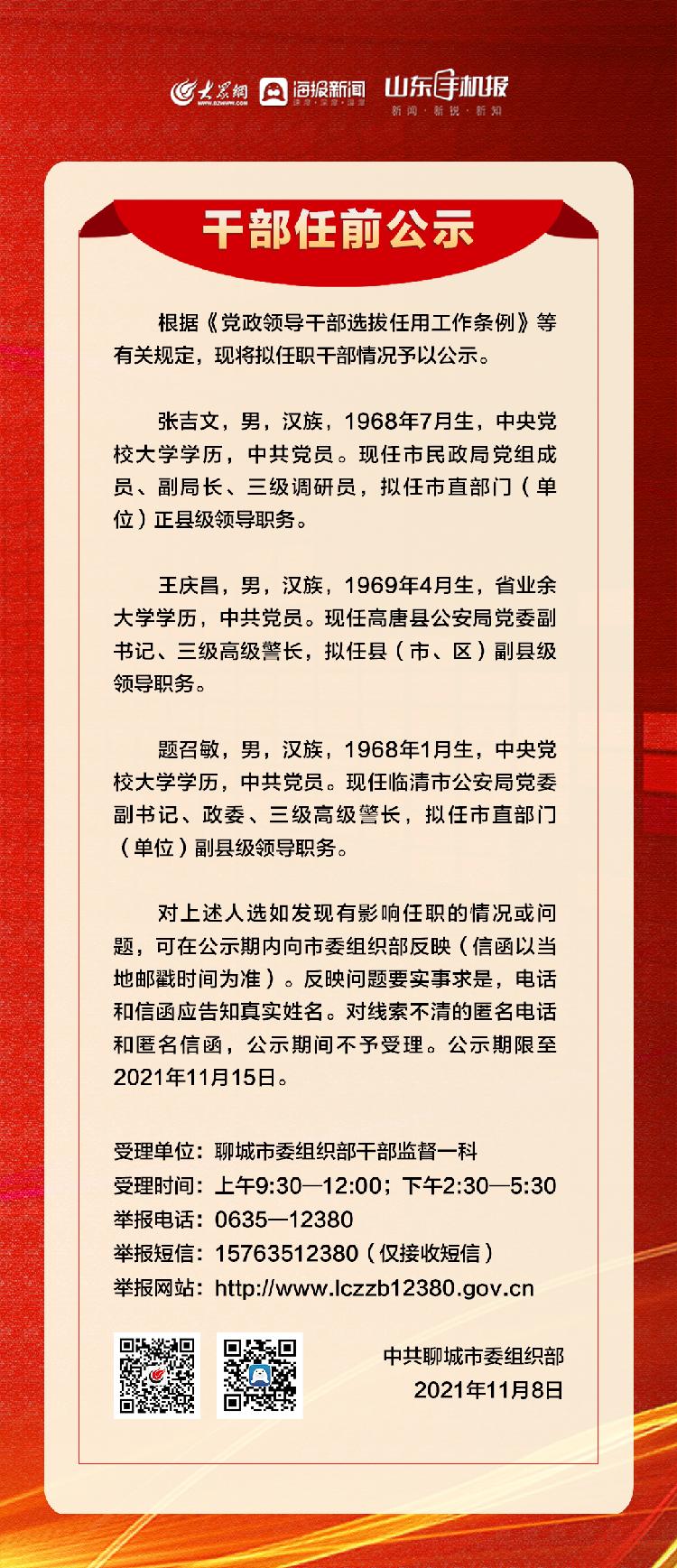 大众网 海报新闻 山东手机报

新闻·新锐·新知

干部任前公示

根据《党政领导干部选拔任用工作条例》等有关规定，现将拟任职干部情况予以公示。

张吉文，男，汉族，1968年7月生，中央党校大学学历，中共党员。现任市民政局党组成员、副局长、三级调研员，拟任市直部门（单位）正县级领导职务。

王庆昌，男，汉族，1969年4月生，省业余大学学历，中共党员。现任高唐县公安局党委副书记、三级高级警长，拟任县（市、区）副县级领导职务。

题召敏，男，汉族，1968年1月生，中央党校大学学历，中共党员。现任临清市公安局党委副书记、政委、三级高级警长，拟任市直部门（单位）副县级领导职务。

对上述人选如发现有影响任职的情况或问题，可在公示期内向市委组织部反映（信函以当地邮戳时间为准）。反映问题要实事求是，电话和信函应告知真实姓名。对线索不清的匿名电话和匿名信函，公示期间不予受理。公示期限至2021年11月15日。

受理单位：聊城市委组织部干部监督一科
受理时间：上午9:30—12:00；下午2:30—5:30
举报电话：0635—12380
举报短信：15763512380（仅接收短信）
举报网站：http://www.lczzb12380.gov.cn

中共聊城市委组织部
2021年11月8日